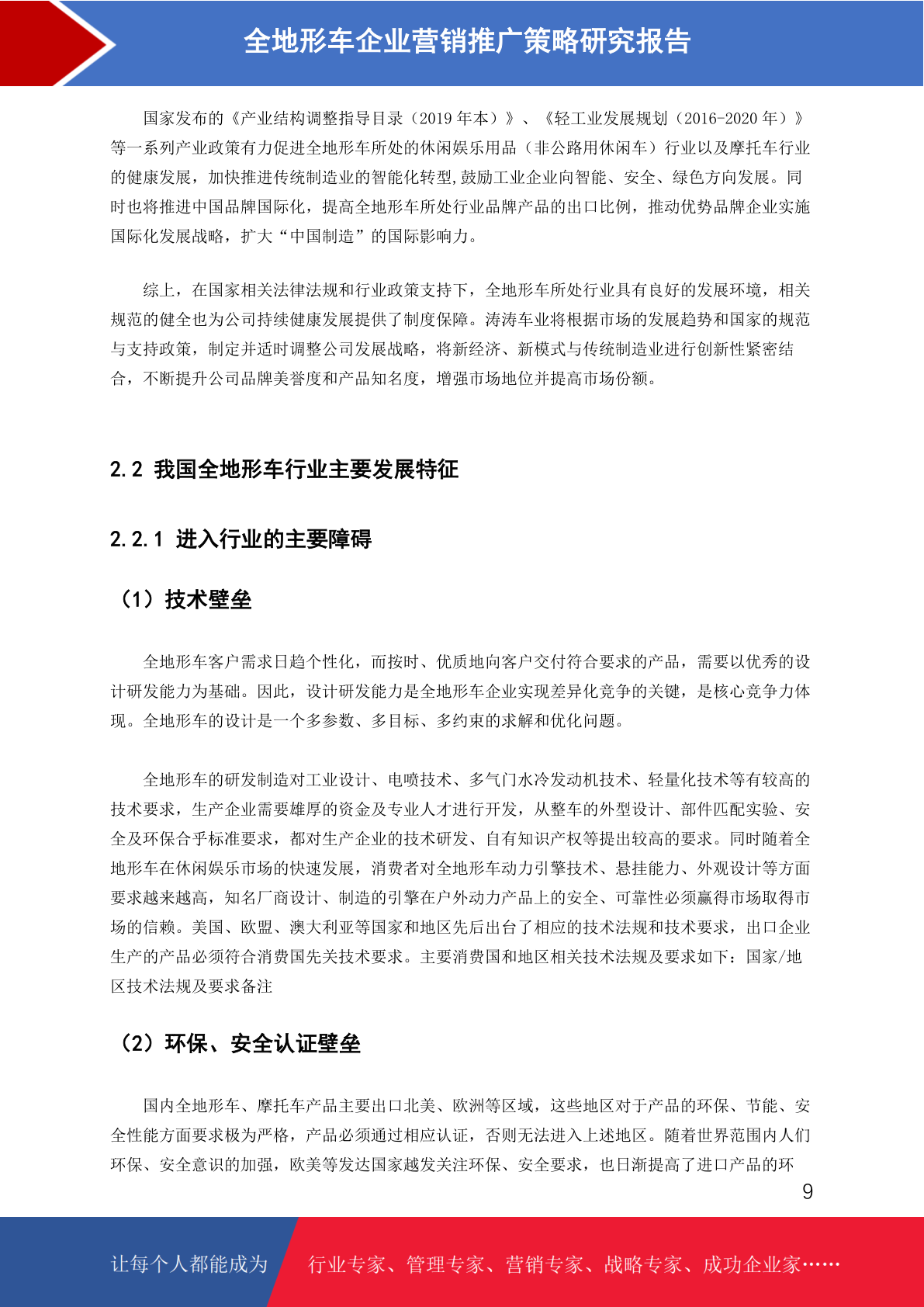 全地形车企业营销推广策略研究报告

国家发布的《产业结构调整指导目录（2019 年本）》、《轻工业发展规划（2016-2020 年）》等一系列产业政策有力促进全地形车所处的休闲娱乐用品（非公路用休闲车）行业以及摩托车行业的健康发展，加快推进传统制造业的智能化转型,鼓励工业企业向智能、安全、绿色方向发展。同时也将推进中国品牌国际化，提高全地形车所处行业品牌产品的出口比例，推动优势品牌企业实施国际化发展战略，扩大“中国制造”的国际影响力。

综上，在国家相关法律法规和行业政策支持下，全地形车所处行业具有良好的发展环境，相关规范的健全也为公司持续健康发展提供了制度保障。涛涛车业将根据市场的发展趋势和国家的规范与支持政策，制定并适时调整公司发展战略，将新经济、新模式与传统制造业进行创新性紧密结合，不断提升公司品牌美誉度和产品知名度，增强市场地位并提高市场份额。

2.2 我国全地形车行业主要发展特征

2.2.1 进入行业的主要障碍

（1）技术壁垒

全地形车客户需求日趋个性化，而按时、优质地向客户交付符合要求的产品，需要以优秀的设计研发能力为基础。因此，设计研发能力是全地形车企业实现差异化竞争的关键，是核心竞争力体现。全地形车的设计是一个多参数、多目标、多约束的求解和优化问题。

全地形车的研发制造对工业设计、电喷技术、多气门水冷发动机技术、轻量化技术等有较高的技术要求，生产企业需要雄厚的资金及专业人才进行开发，从整车的外型设计、部件匹配实验、安全及环保合乎标准要求，都对生产企业的技术研发、自有知识产权等提出较高的要求。同时随着全地形车在休闲娱乐市场的快速发展，消费者对全地形车动力引擎技术、悬挂能力、外观设计等方面要求越来越高，知名厂商设计、制造的引擎在户外动力产品上的安全、可靠性必须赢得市场取得市场的信赖。美国、欧盟、澳大利亚等国家和地区先后出台了相应的技术法规和技术要求，出口企业生产的产品必须符合消费国先关技术要求。主要消费国和地区相关技术法规及要求如下：国家/地区技术法规及要求备注

（2）环保、安全认证壁垒

国内全地形车、摩托车产品主要出口北美、欧洲等区域，这些地区对于产品的环保、节能、安全性能方面要求极为严格，产品必须通过相应认证，否则无法进入上述地区。随着世界范围内人们环保、安全意识的加强，欧美等发达国家越发关注环保、安全要求，也日渐提高了进口产品的环

9

让每个人都能成为 行业专家、管理专家、营销专家、战略专家、成功企业家……